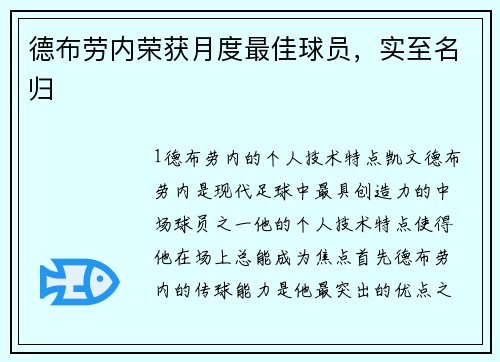 德布劳内荣获月度最佳球员，实至名归

1德布劳内的个人技术特点凯文德布劳内是现代足球中最具创造力的中场球员之一他的个人技术特点使得他在场上总能成为焦点首先德布劳内的传球能力是他最突出的优点之